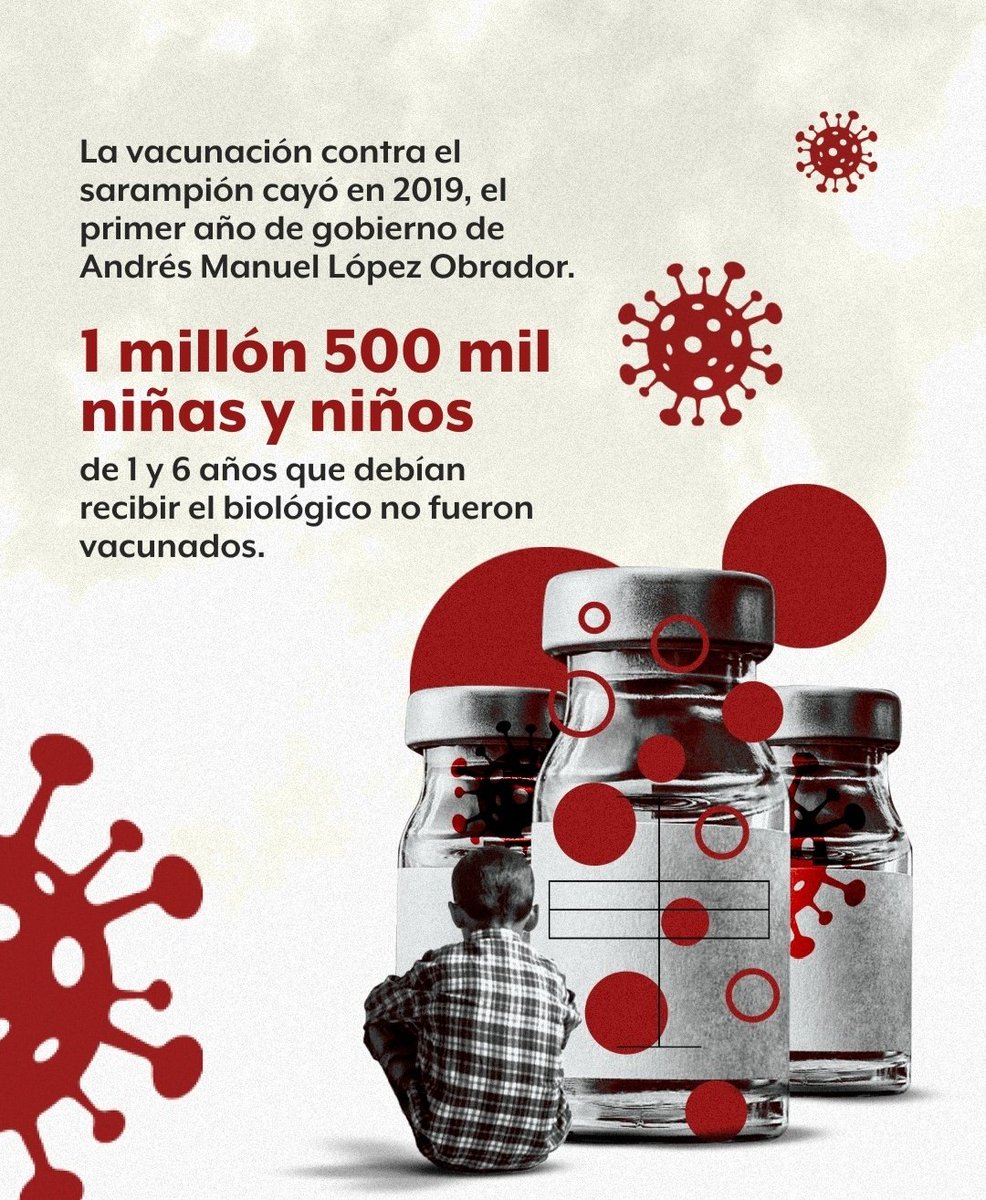 La vacunación contra el sarampión cayó en 2019, el primer año de gobierno de Andrés Manuel López Obrador.

1 millón 500 mil niñas y niños

de 1 y 6 años que debían recibir el biológico no fueron vacunados.